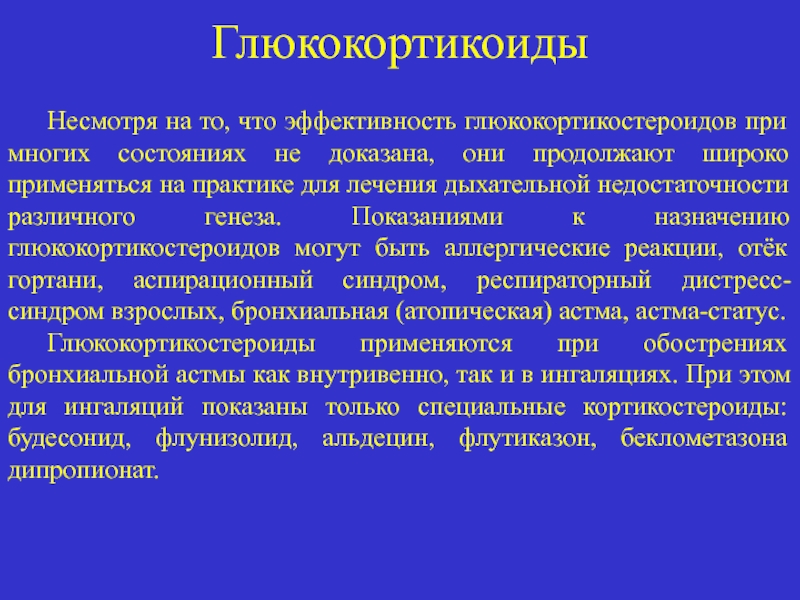 Глюкокортикоиды

Несмотря на то, что эффективность глюкокортикостероидов при многих состояниях не доказана, они продолжают широко применяться на практике для лечения дыхательной недостаточности различного генеза. Показаниями к назначению глюкокортикостероидов могут быть аллергические реакции, отёк гортани, аспирационный синдром, респираторный дистресс-синдром взрослых, бронхиальная (атопическая) астма, астма-статус.

Глюкокортикостероиды применяются при обострениях бронхиальной астмы как внутривенно, так и в ингаляциях. При этом для ингаляций показаны только специальные кортикостероиды: будесонид, флунизолид, альдецин, флутиказон, беклометазона дипропионат.